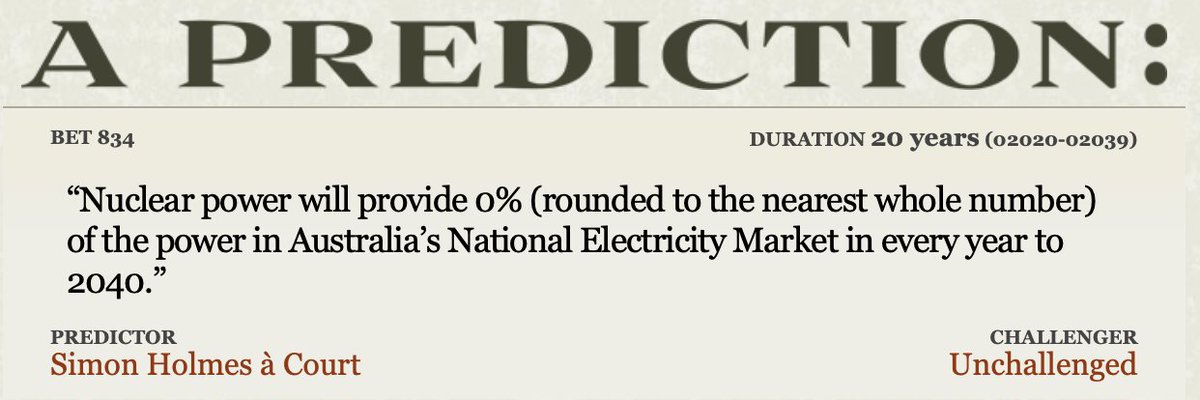 A PREDICTION:

BET 834

DURATION 20 years (02020-02039)

“Nuclear power will provide 0% (rounded to the nearest whole number) of the power in Australia’s National Electricity Market in every year to 2040.”

PREDICTOR
Simon Holmes à Court

CHALLENGER
Unchallenged